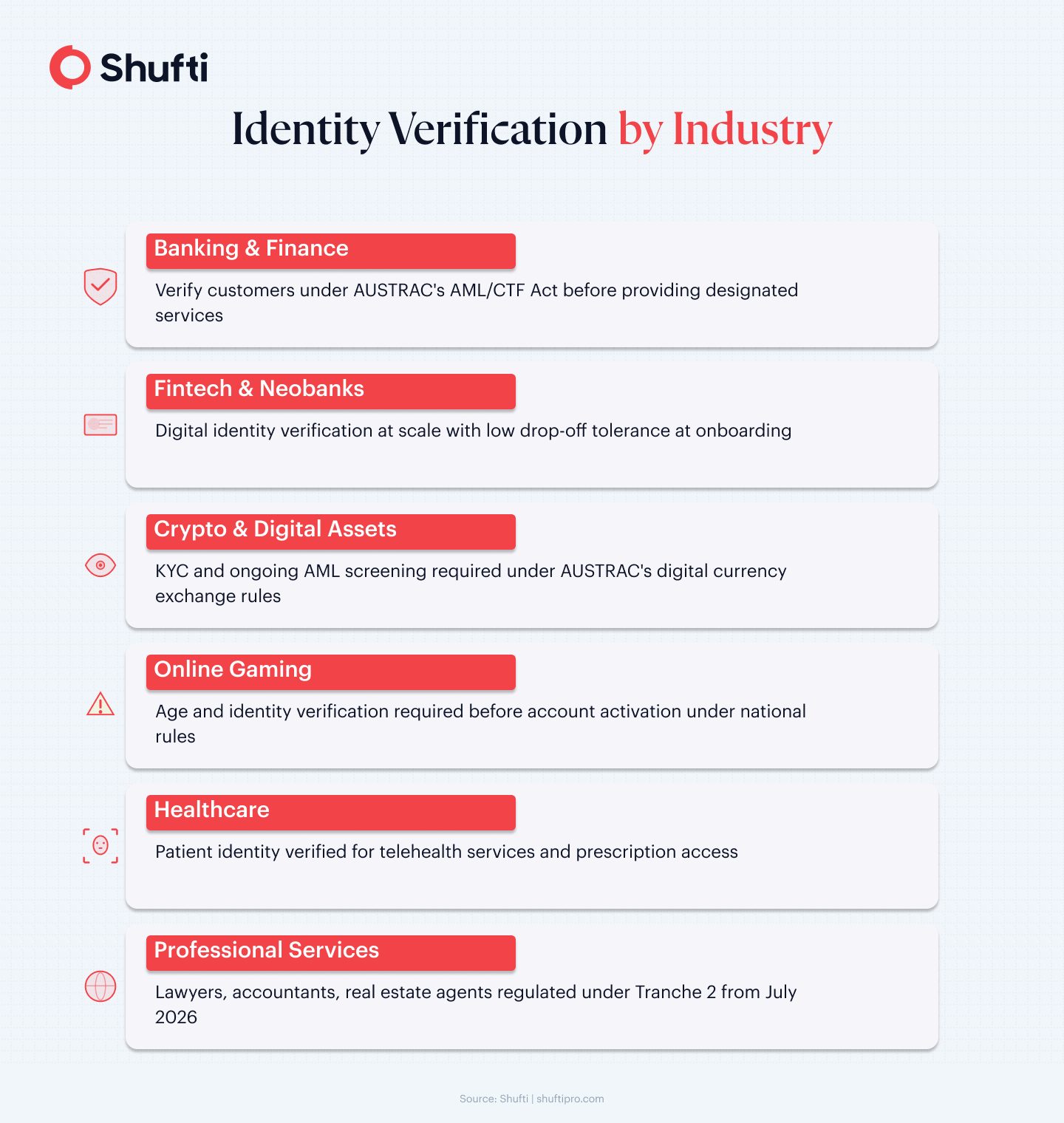 Shufti

Identity Verification by Industry

Banking & Finance

Verify customers under AUSTRAC's AML/CTF Act before providing designated services

Fintech & Neobanks

Digital identity verification at scale with low drop-off tolerance at onboarding

Crypto & Digital Assets

KYC and ongoing AML screening required under AUSTRAC's digital currency exchange rules

Online Gaming

Age and identity verification required before account activation under national rules

Healthcare

Patient identity verified for telehealth services and prescription access

Professional Services

Lawyers, accountants, real estate agents regulated under Tranche 2 from July 2026

Source: Shufti | shuftipro.com